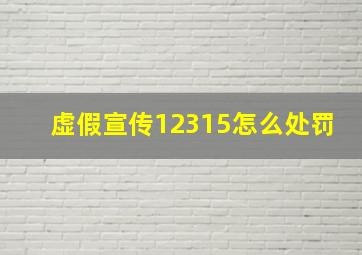 虚假宣传12315怎么处罚